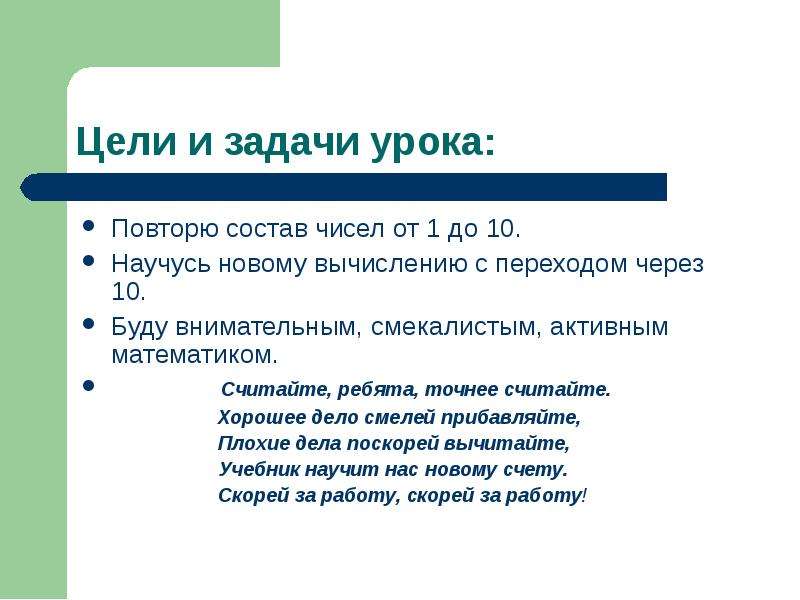 Цели и задачи урока:

• Повторю состав чисел от 1 до 10.
• Научусь новому вычислению с переходом через 10.
• Буду внимательным, смекалистым, активным математиком.
• Считайте, ребята, точнее считайте.
Хорошее дело смелей прибавляйте,
Плохие дела поскорей вычитайте,
Учебник научит нас новому счету.
Скорей за работу, скорей за работу!